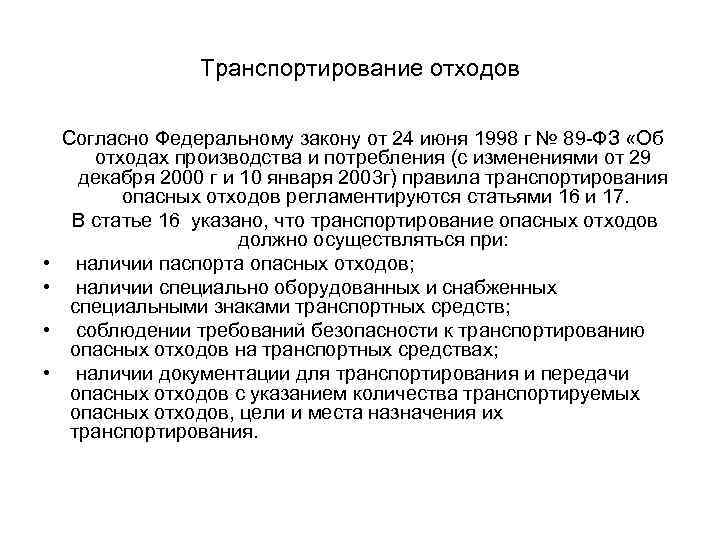 Транспортирование отходов

Согласно Федеральному закону от 24 июня 1998 г № 89-ФЗ «Об отходах производства и потребления (с изменениями от 29 декабря 2000 г и 10 января 2003г) правила транспортирования опасных отходов регламентируются статьями 16 и 17.

В статье 16 указано, что транспортирование опасных отходов должно осуществляться при:

• наличии паспорта опасных отходов;
• наличии специально оборудованных и снабженных специальными знаками транспортных средств;
• соблюдении требований безопасности к транспортированию опасных отходов на транспортных средствах;
• наличии документации для транспортирования и передачи опасных отходов с указанием количества транспортируемых опасных отходов, цели и места назначения их транспортирования.